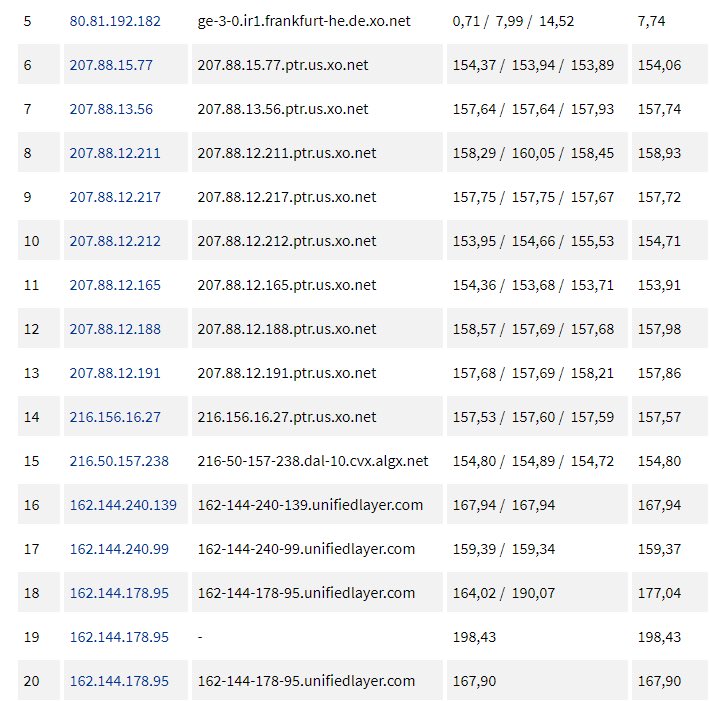 | 5 | 80.81.192.182 | ge-3-0.ir1.frankfurt-he.de.xo.net | 0,71 / 7,99 / 14,52 | 7,74 |
|---|---|---|---|---|
| 6 | 207.88.15.77 | 207.88.15.77.ptr.us.xo.net | 154,37 / 153,94 / 153,89 | 154,06 |
| 7 | 207.88.13.56 | 207.88.13.56.ptr.us.xo.net | 157,64 / 157,64 / 157,93 | 157,74 |
| 8 | 207.88.12.211 | 207.88.12.211.ptr.us.xo.net | 158,29 / 160,05 / 158,45 | 158,93 |
| 9 | 207.88.12.217 | 207.88.12.217.ptr.us.xo.net | 157,75 / 157,75 / 157,67 | 157,72 |
| 10 | 207.88.12.212 | 207.88.12.212.ptr.us.xo.net | 153,95 / 154,66 / 155,53 | 154,71 |
| 11 | 207.88.12.165 | 207.88.12.165.ptr.us.xo.net | 154,36 / 153,68 / 153,71 | 153,91 |
| 12 | 207.88.12.188 | 207.88.12.188.ptr.us.xo.net | 158,57 / 157,69 / 157,68 | 157,98 |
| 13 | 207.88.12.191 | 207.88.12.191.ptr.us.xo.net | 157,68 / 157,69 / 158,21 | 157,86 |
| 14 | 216.156.16.27 | 216.156.16.27.ptr.us.xo.net | 157,53 / 157,60 / 157,59 | 157,57 |
| 15 | 216.50.157.238 | 216-50-157-238.dal-10.cvx.algx.net | 154,80 / 154,89 / 154,72 | 154,80 |
| 16 | 162.144.240.139 | 162-144-240-139.unifiedlayer.com | 167,94 / 167,94 | 167,94 |
| 17 | 162.144.240.99 | 162-144-240-99.unifiedlayer.com | 159,39 / 159,34 | 159,37 |
| 18 | 162.144.178.95 | 162-144-178-95.unifiedlayer.com | 164,02 / 190,07 | 177,04 |
| 19 | 162.144.178.95 | - | 198,43 | 198,43 |
| 20 | 162.144.178.95 | 162-144-178-95.unifiedlayer.com | 167,90 | 167,90 |